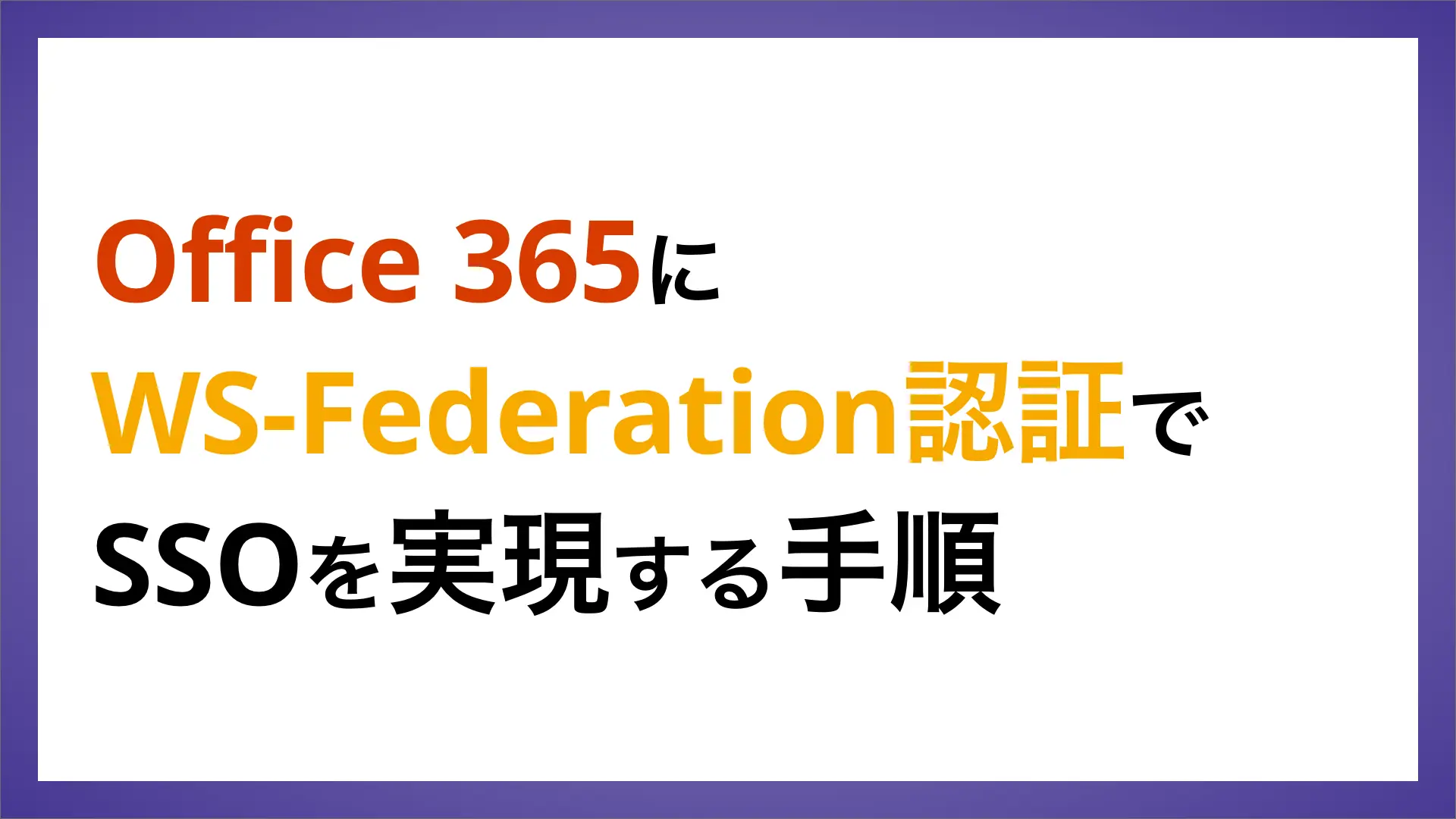 Office 365に
WS-Federation認証で
SSOを実現する手順